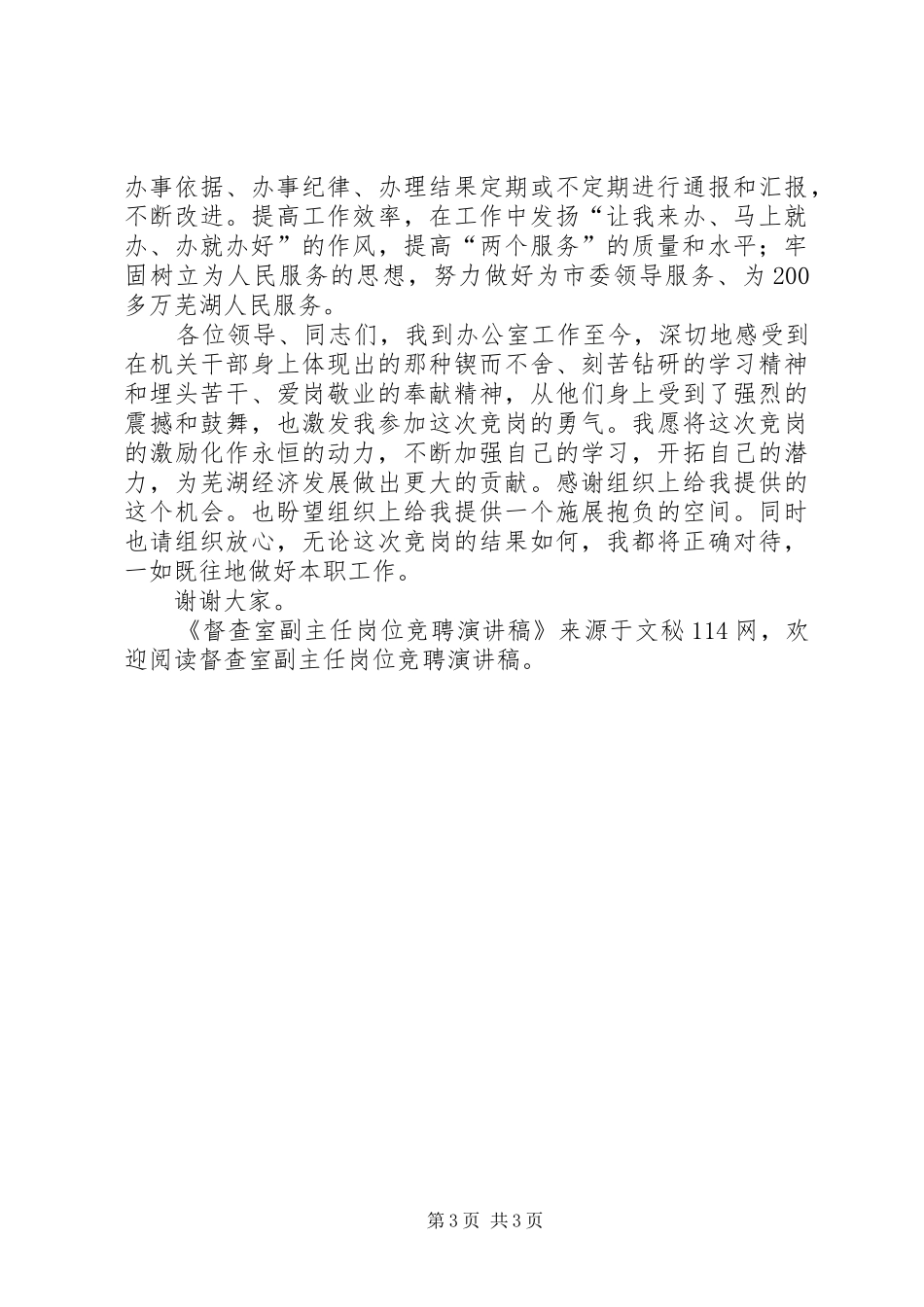 办事依据、办事纪律、办理结果定期或不定期进行通报和汇报，不断改进。提高工作效率，在工作中发扬“让我来办、马上就办、办就办好”的作风，提高“两个服务”的质量和水平；牢固树立为人民服务的思想，努力做好为市委领导服务、为200多万芜湖人民服务。

各位领导、同志们，我到办公室工作至今，深切地感受到在机关干部身上体现出的那种锲而不舍、刻苦钻研的学习精神和埋头苦干、爱岗敬业的奉献精神，从他们身上受到了强烈的震撼和鼓舞，也激发我参加这次竞岗的勇气。我愿将这次竞岗的激励化作永恒的动力，不断加强自己的学习，开拓自己的潜力，为芜湖经济发展做出更大的贡献。感谢组织上给我提供的这个机会。也盼望组织上给我提供一个施展抱负的空间。同时也请组织放心，无论这次竞岗的结果如何，我都将正确对待，一如既往地做好本职工作。

谢谢大家。

《督查室副主任岗位竞聘演讲稿》来源于文秘114网，欢迎阅读督查室副主任岗位竞聘演讲稿。

第3页 共3页